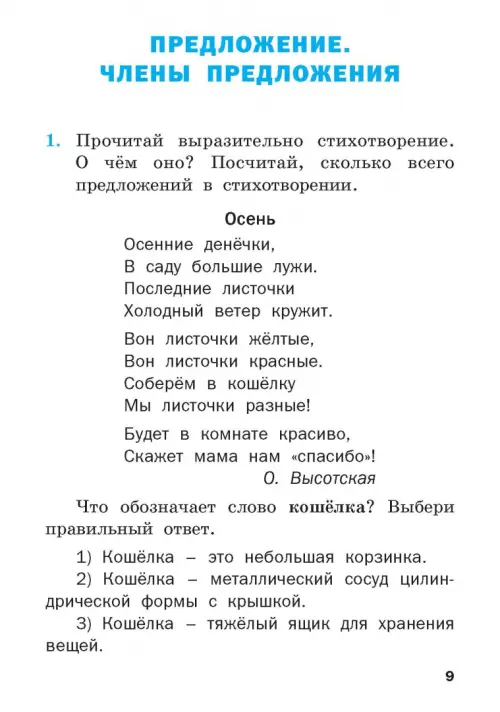 ПРЕДЛОЖЕНИЕ.
ЧЛЕНЫ ПРЕДЛОЖЕНИЯ

1. Прочитай выразительно стихотворение. О чём оно? Посчитай, сколько всего предложений в стихотворении.

Осень

Осенние денёчки,
В саду большие лужи.
Последние листочки
Холодный ветер кружит.

Вон листочки жёлтые,
Вон листочки красные.
Соберём в кошёлку
Мы листочки разные!

Будет в комнате красиво,
Скажет мама нам «спасибо»!
О. Высотская

Что обозначает слово кошёлка? Выбери правильный ответ.

1) Кошёлка – это небольшая корзинка.
2) Кошёлка – металлический сосуд цилиндрической формы с крышкой.
3) Кошёлка – тяжёлый ящик для хранения вещей.

9